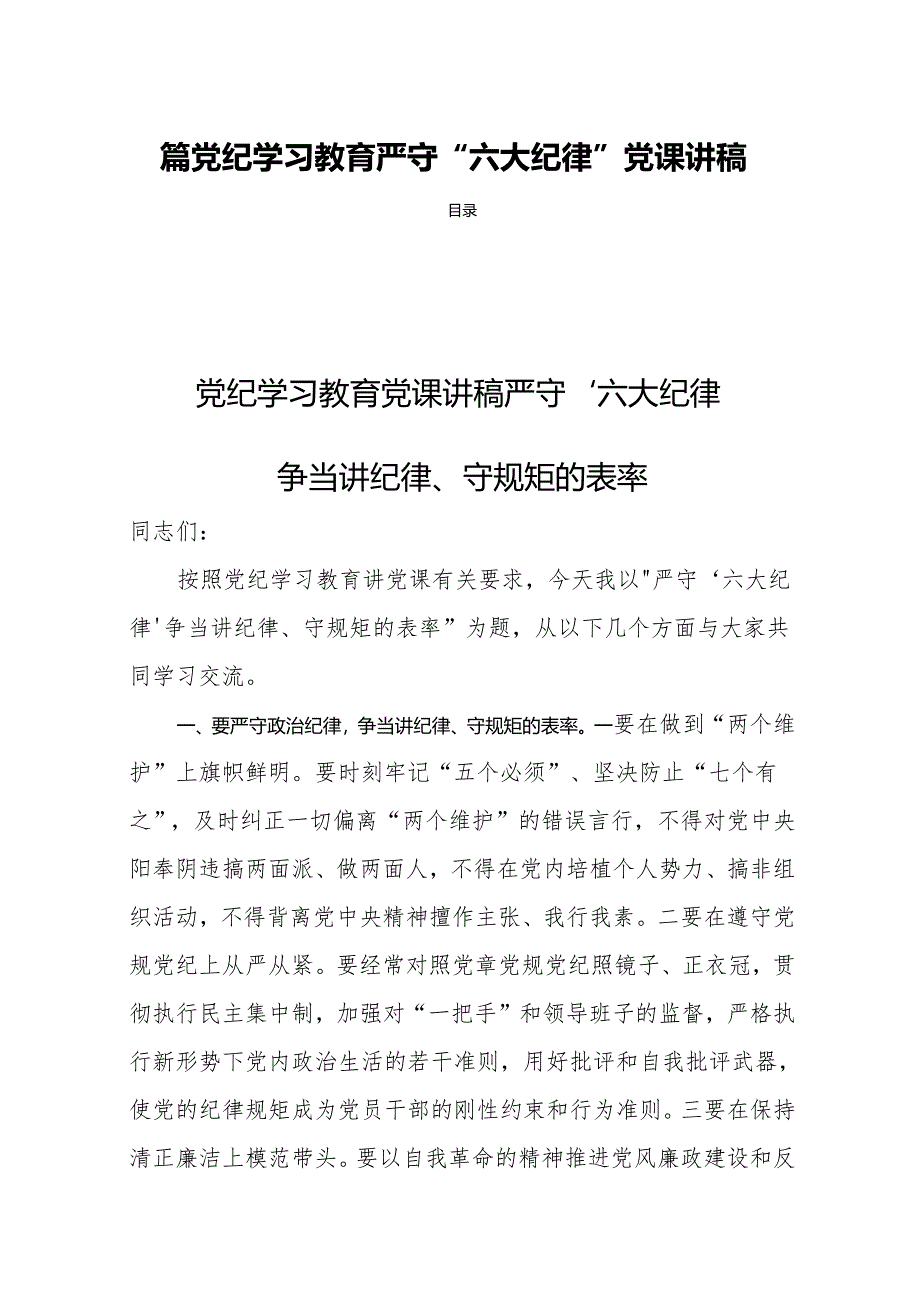 篇党纪学习教育严守“六大纪律”党课讲稿

目录

党纪学习教育党课讲稿严守‘六大纪律

争当讲纪律、守规矩的表率

同志们：

按照党纪学习教育讲党课有关要求，今天我以"严守‘六大纪律'争当讲纪律、守规矩的表率”为题，从以下几个方面与大家共同学习交流。

一、要严守政治纪律，争当讲纪律、守规矩的表率。一要在做到“两个维护”上旗帜鲜明。要时刻牢记“五个必须”、坚决防止“七个有之”，及时纠正一切偏离“两个维护”的错误言行，不得对党中央阳奉阴违搞两面派、做两面人，不得在党内培植个人势力、搞非组织活动，不得背离党中央精神擅作主张、我行我素。二要在遵守党规党纪上从严从紧。要经常对照党章党规党纪照镜子、正衣冠，贯彻执行民主集中制，加强对“一把手”和领导班子的监督，严格执行新形势下党内政治生活的若干准则，用好批评和自我批评武器，使党的纪律规矩成为党员干部的刚性约束和行为准则。三要在保持清正廉洁上模范带头。要以自我革命的精神推进党风廉政建设和反